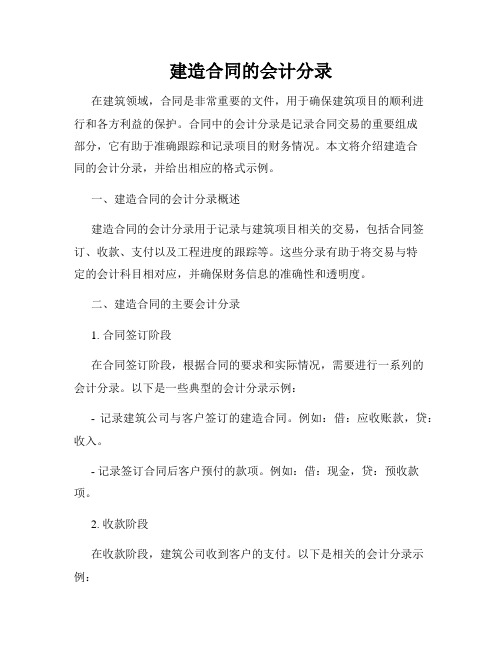 建造合同的会计分录

在建筑领域，合同是非常重要的文件，用于确保建筑项目的顺利进行和各方利益的保护。合同中的会计分录是记录合同交易的重要组成部分，它有助于准确跟踪和记录项目的财务情况。本文将介绍建造合同的会计分录，并给出相应的格式示例。

一、建造合同的会计分录概述

建造合同的会计分录用于记录与建筑项目相关的交易，包括合同签订、收款、支付以及工程进度的跟踪等。这些分录有助于将交易与特定的会计科目相对应，并确保财务信息的准确性和透明度。

二、建造合同的主要会计分录

1. 合同签订阶段

在合同签订阶段，根据合同的要求和实际情况，需要进行一系列的会计分录。以下是一些典型的会计分录示例：

- 记录建筑公司与客户签订的建造合同。例如：借：应收账款，贷：收入。

- 记录签订合同后客户预付的款项。例如：借：现金，贷：预收款项。

2. 收款阶段

在收款阶段，建筑公司收到客户的支付。以下是相关的会计分录示例：